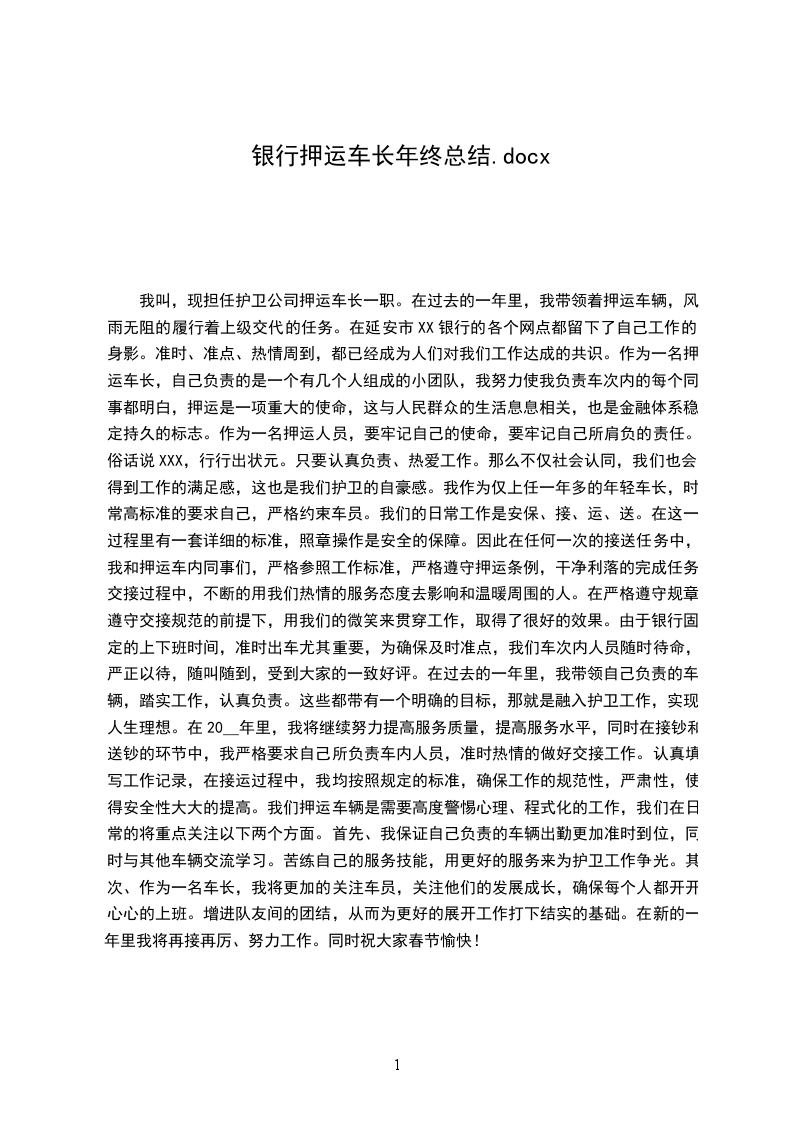 银行押运车长年终总结.docx

我叫，现担任护卫公司押运车长一职。在过去的一年里，我带领着押运车辆，风雨无阻的履行着上级交代的任务。在延安市XX银行的各个网点都留下了自己工作的身影。准时、准点、热情周到，都已经成为人们对我们工作达成的共识。作为一名押运车长，自己负责的是一个有几个人组成的小团队，我努力使我负责车次内的每个同事都明白，押运是一项重大的使命，这与人民群众的生活息息相关，也是金融体系稳定持久的标志。作为一名押运人员，要牢记自己的使命，要牢记自己所肩负的责任。俗话说XXX，行行出状元。只要认真负责、热爱工作。那么不仅社会认同，我们也会得到工作的满足感，这也是我们护卫的自豪感。我作为仅上任一年多的年轻车长，时常高标准的要求自己，严格约束车员。我们的日常工作是安保、接、运、送。在这一过程里有一套详细的标准，照章操作是安全的保障。因此在任何一次的接送任务中，我和押运车内同事们，严格参照工作标准，严格遵守押运条例，干净利落的完成任务交接过程中，不断的用我们热情的服务态度去影响和温暖周围的人。在严格遵守规章遵守交接规范的前提下，用我们的微笑来贯穿工作，取得了很好的效果。由于银行固定的上下班时间，准时出车尤其重要，为确保及时准点，我们车次内人员随时待命，严正以待，随叫随到，受到大家的一致好评。在过去的一年里，我带领自己负责的车辆，踏实工作，认真负责。这些都带有一个明确的目标，那就是融入护卫工作，实现人生理想。在20__年里，我将继续努力提高服务质量，提高服务水平，同时在接钞和送钞的环节中，我严格要求自己所负责车内人员，准时热情的做好交接工作。认真填写工作记录，在接运过程中，我均按照规定的标准，确保工作的规范性，严肃性，使得安全性大大的提高。我们押运车辆是需要高度警惕心理、程式化的工作，我们在日常的将重点关注以下两个方面。首先、我保证自己负责的车辆出勤更加准时到位，同时与其他车辆交流学习。苦练自己的服务技能，用更好的服务来为护卫工作争光。其次、作为一名车长，我将更加的关注车员，关注他们的发展成长，确保每个人都开开心心的上班。增进队友间的团结，从而为更好的展开工作打下结实的基础。在新的一年里我将再接再厉、努力工作。同时祝大家春节愉快！

1